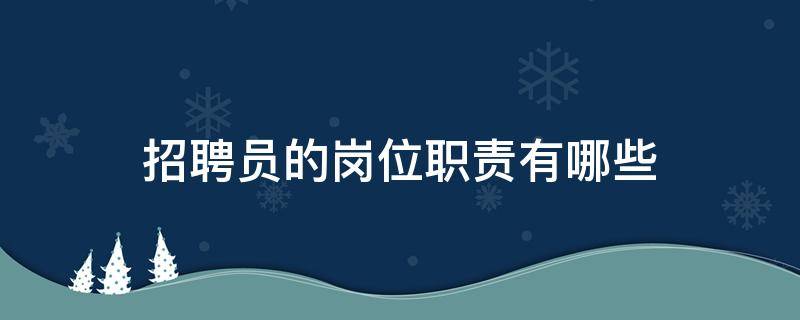 招聘员的岗位职责有哪些